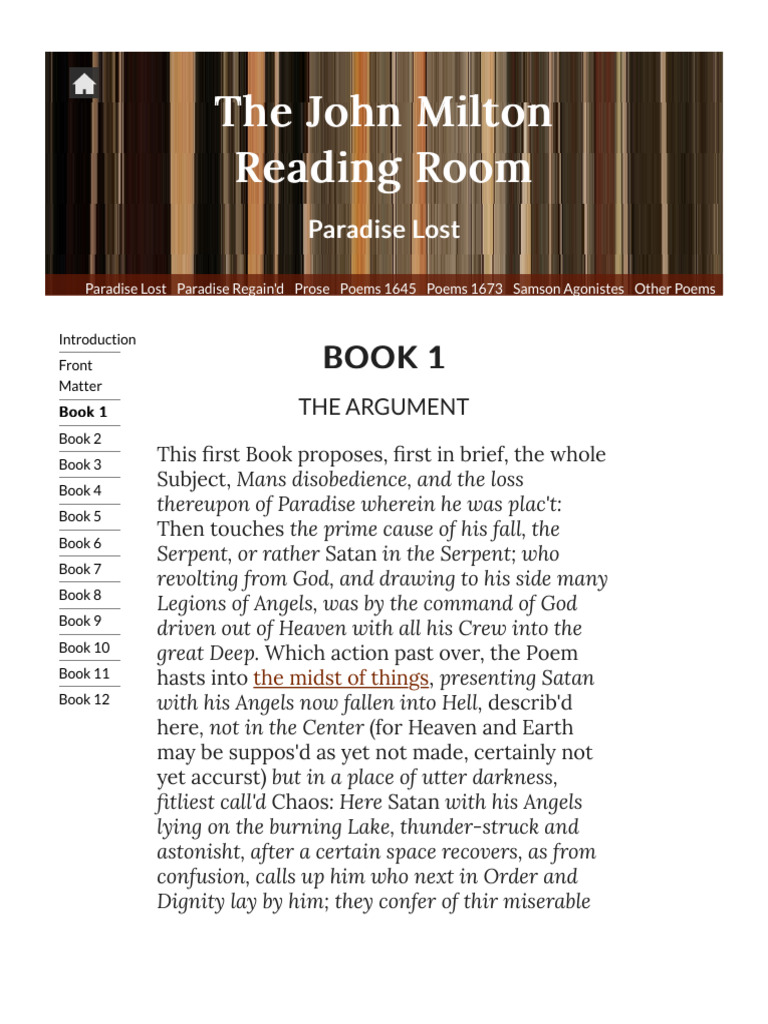 The John Milton Reading Room

Paradise Lost

Paradise Lost Paradise Regain'd Prose Poems 1645 Poems 1673 Samson Agonistes Other Poems

Introduction
Front Matter
Book 1
Book 2
Book 3
Book 4
Book 5
Book 6
Book 7
Book 8
Book 9
Book 10
Book 11
Book 12

BOOK 1

THE ARGUMENT

This first Book proposes, first in brief, the whole Subject, Mans disobedience, and the loss thereupon of Paradise wherein he was plac't: Then touches the prime cause of his fall, the Serpent, or rather Satan in the Serpent; who revolting from God, and drawing to his side many Legions of Angels, was by the command of God driven out of Heaven with all his Crew into the great Deep. Which action past over, the Poem hasts into the midst of things, presenting Satan with his Angels now fallen into Hell, describ'd here, not in the Center (for Heaven and Earth may be suppos'd as yet not made, certainly not yet accurst) but in a place of utter darkness, fitliest call'd Chaos: Here Satan with his Angels lying on the burning Lake, thunder-struck and astonisht, after a certain space recovers, as from confusion, calls up him who next in Order and Dignity lay by him; they confer of thir miserable